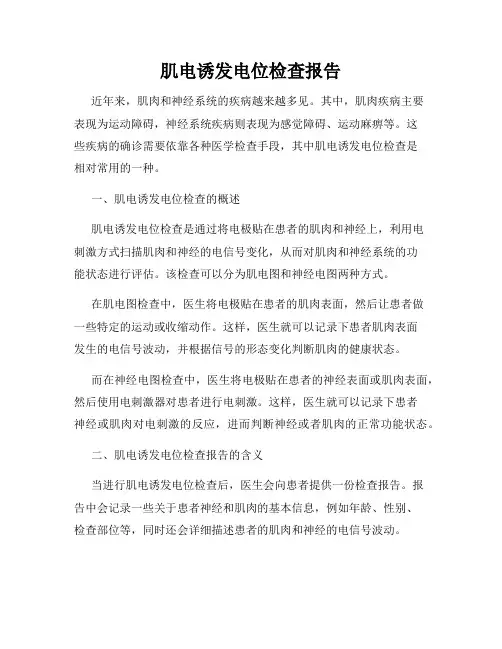 肌电诱发电位检查报告

近年来，肌肉和神经系统的疾病越来越多见。其中，肌肉疾病主要表现为运动障碍，神经系统疾病则表现为感觉障碍、运动麻痹等。这些疾病的确诊需要依靠各种医学检查手段，其中肌电诱发电位检查是相对常用的一种。

一、肌电诱发电位检查的概述

肌电诱发电位检查是通过将电极贴在患者的肌肉和神经上，利用电刺激方式扫描肌肉和神经的电信号变化，从而对肌肉和神经系统的功能状态进行评估。该检查可以分为肌电图和神经电图两种方式。

在肌电图检查中，医生将电极贴在患者的肌肉表面，然后让患者做一些特定的运动或收缩动作。这样，医生就可以记录下患者肌肉表面发生的电信号波动，并根据信号的形态变化判断肌肉的健康状态。

而在神经电图检查中，医生将电极贴在患者的神经表面或肌肉表面，然后使用电刺激器对患者进行电刺激。这样，医生就可以记录下患者神经或肌肉对电刺激的反应，进而判断神经或者肌肉的正常功能状态。

二、肌电诱发电位检查报告的含义

当进行肌电诱发电位检查后，医生会向患者提供一份检查报告。报告中会记录一些关于患者神经和肌肉的基本信息，例如年龄、性别、检查部位等，同时还会详细描述患者的肌肉和神经的电信号波动。